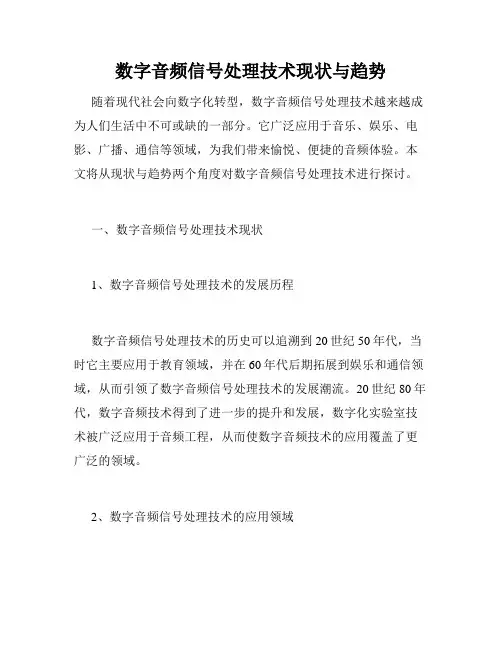 数字音频信号处理技术现状与趋势

随着现代社会向数字化转型，数字音频信号处理技术越来越成为人们生活中不可或缺的一部分。它广泛应用于音乐、娱乐、电影、广播、通信等领域，为我们带来愉悦、便捷的音频体验。本文将从现状与趋势两个角度对数字音频信号处理技术进行探讨。

一、数字音频信号处理技术现状

1、数字音频信号处理技术的发展历程

数字音频信号处理技术的历史可以追溯到20世纪50年代，当时它主要应用于教育领域，并在60年代后期拓展到娱乐和通信领域，从而引领了数字音频信号处理技术的发展潮流。20世纪80年代，数字音频技术得到了进一步的提升和发展，数字化实验室技术被广泛应用于音频工程，从而使数字音频技术的应用覆盖了更广泛的领域。

2、数字音频信号处理技术的应用领域